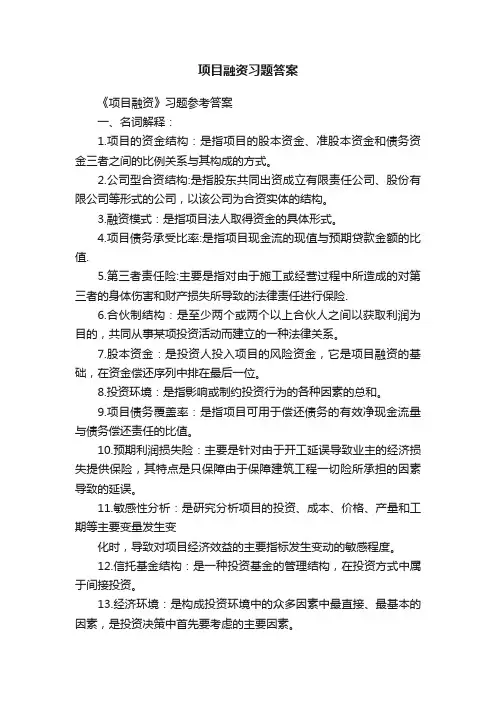 项目融资习题答案

《项目融资》习题参考答案

一、名词解释：

1.项目的资金结构：是指项目的股本资金、准股本资金和债务资金三者之间的比例关系与其构成的方式。

2.公司型合资结构:是指股东共同出资成立有限责任公司、股份有限公司等形式的公司，以该公司为合资实体的结构。

3.融资模式：是指项目法人取得资金的具体形式。

4.项目债务承受比率:是指项目现金流的现值与预期贷款金额的比值.

5.第三者责任险:主要是指对由于施工或经营过程中所造成的对第三者的身体伤害和财产损失所导致的法律责任进行保险.

6.合伙制结构：是至少两个或两个以上合伙人之间以获取利润为目的，共同从事某项投资活动而建立的一种法律关系。

7.股本资金：是投资人投入项目的风险资金，它是项目融资的基础，在资金偿还序列中排在最后一位。

8.投资环境：是指影响或制约投资行为的各种因素的总和。

9.项目债务覆盖率：是指项目可用于偿还债务的有效净现金流量与债务偿还责任的比值。

10.预期利润损失险：主要是针对由于开工延误导致业主的经济损失提供保险，其特点是只保障由于保障建筑工程一切险所承担的因素导致的延误。

11.敏感性分析：是研究分析项目的投资、成本、价格、产量和工期等主要变量发生变

化时，导致对项目经济效益的主要指标发生变动的敏感程度。

12.信托基金结构：是一种投资基金的管理结构，在投资方式中属于间接投资。

13.经济环境：是构成投资环境中的众多因素中最直接、最基本的因素，是投资决策中首先要考虑的主要因素。